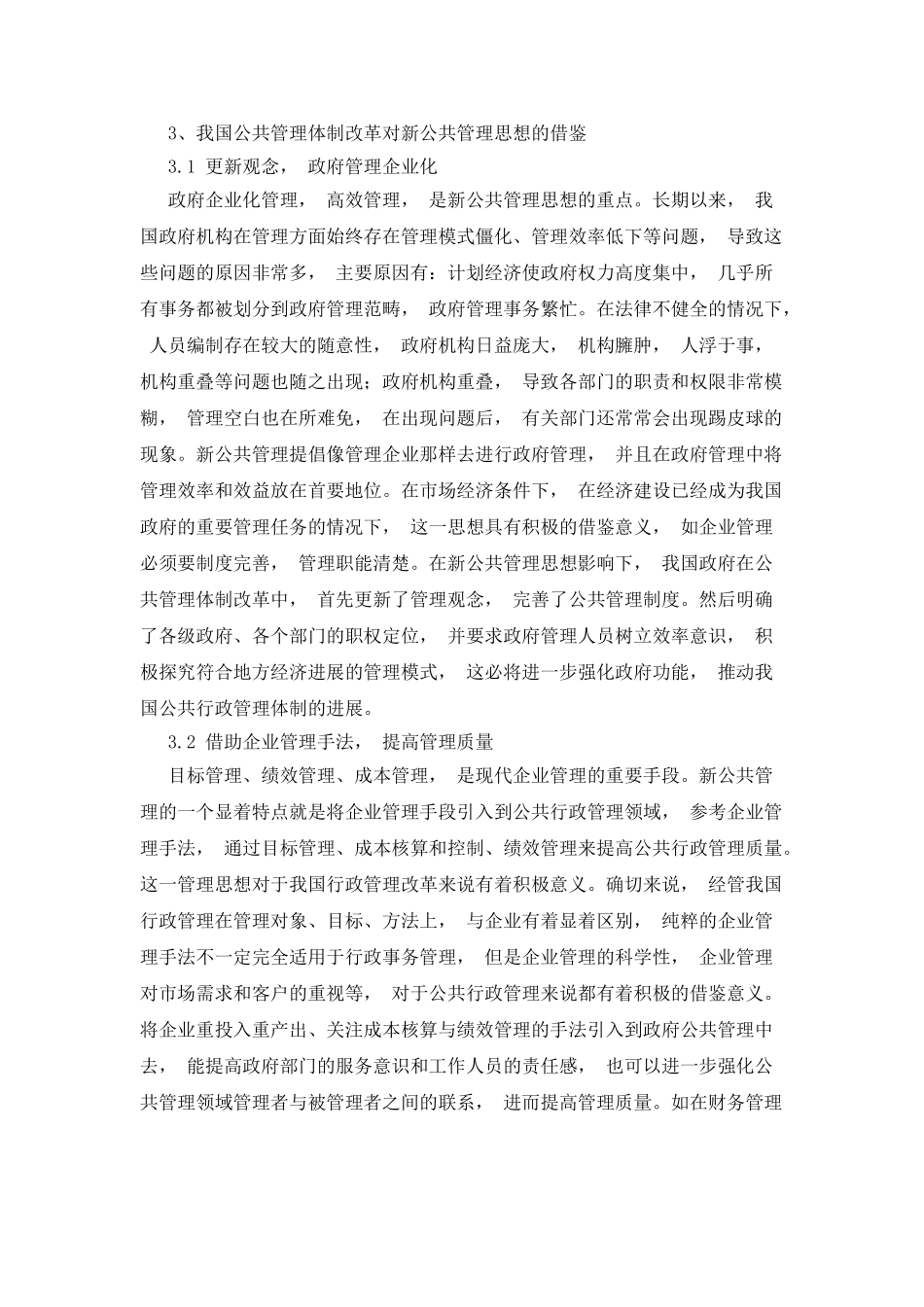 3、我国公共管理体制改革对新公共管理思想的借鉴

3.1 更新观念， 政府管理企业化

政府企业化管理， 高效管理， 是新公共管理思想的重点。长期以来， 我国政府机构在管理方面始终存在管理模式僵化、管理效率低下等问题， 导致这些问题的原因非常多， 主要原因有：计划经济使政府权力高度集中， 几乎所有事务都被划分到政府管理范畴， 政府管理事务繁忙。在法律不健全的情况下， 人员编制存在较大的随意性， 政府机构日益庞大， 机构臃肿， 人浮于事， 机构重叠等问题也随之出现；政府机构重叠， 导致各部门的职责和权限非常模糊， 管理空白也在所难免， 在出现问题后， 有关部门还常常会出现踢皮球的现象。新公共管理提倡像管理企业那样去进行政府管理， 并且在政府管理中将管理效率和效益放在首要地位。在市场经济条件下， 在经济建设已经成为我国政府的重要管理任务的情况下， 这一思想具有积极的借鉴意义， 如企业管理必须要制度完善， 管理职能清楚。在新公共管理思想影响下， 我国政府在公共管理体制改革中， 首先更新了管理观念， 完善了公共管理制度。然后明确了各级政府、各个部门的职权定位， 并要求政府管理人员树立效率意识， 积极探究符合地方经济进展的管理模式， 这必将进一步强化政府功能， 推动我国公共行政管理体制的进展。

3.2 借助企业管理手法， 提高管理质量

目标管理、绩效管理、成本管理， 是现代企业管理的重要手段。新公共管理的一个显着特点就是将企业管理手段引入到公共行政管理领域， 参考企业管理手法， 通过目标管理、成本核算和控制、绩效管理来提高公共行政管理质量。这一管理思想对于我国行政管理改革来说有着积极意义。确切来说， 经管我国行政管理在管理对象、目标、方法上， 与企业有着显着区别， 纯粹的企业管理手法不一定完全适用于行政事务管理， 但是企业管理的科学性， 企业管理对市场需求和客户的重视等， 对于公共行政管理来说都有着积极的借鉴意义。将企业重投入重产出、关注成本核算与绩效管理的手法引入到政府公共管理中去， 能提高政府部门的服务意识和工作人员的责任感， 也可以进一步强化公共管理领域管理者与被管理者之间的联系， 进而提高管理质量。如在财务管理